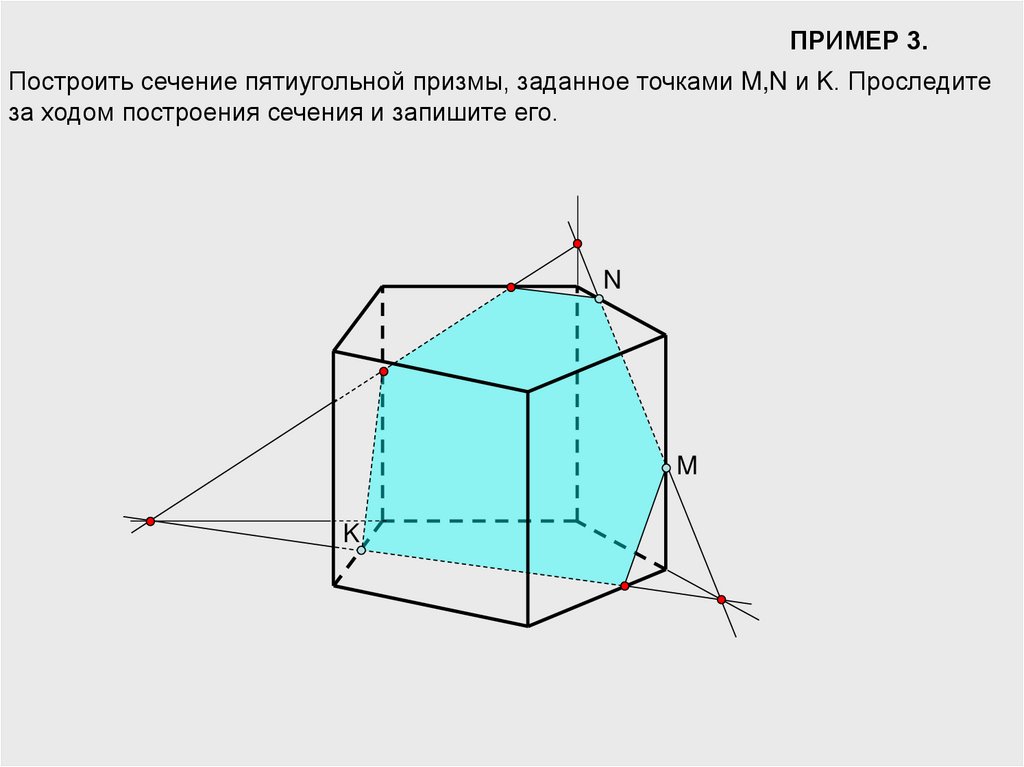 ПРИМЕР 3.

Построить сечение пятиугольной призмы, заданное точками M,N и K. Проследите за ходом построения сечения и запишите его.

N

M

K